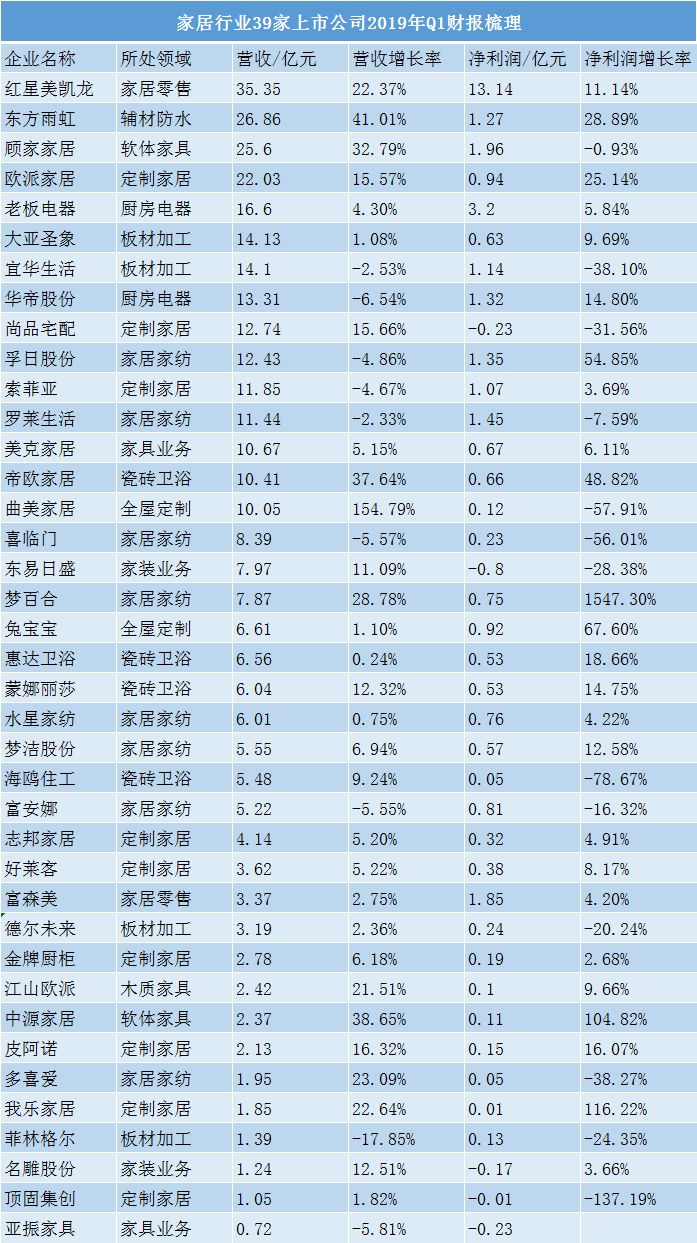 家居行业39家上市公司2019年Q1财报梳理

| 企业名称 | 所处领域 | 营收/亿元 | 营收增长率 | 净利润/亿元 | 净利润增长率 |
|---|---|---|---|---|---|
| 红星美凯龙 | 家居零售 | 35.35 | 22.37% | 13.14 | 11.14% |
| 东方雨虹 | 辅材防水 | 26.86 | 41.01% | 1.27 | 28.89% |
| 顾家家居 | 软体家具 | 25.6 | 32.79% | 1.96 | -0.93% |
| 欧派家居 | 定制家居 | 22.03 | 15.57% | 0.94 | 25.14% |
| 老板电器 | 厨房电器 | 16.6 | 4.30% | 3.2 | 5.84% |
| 大亚圣象 | 板材加工 | 14.13 | 1.08% | 0.63 | 9.69% |
| 宜华生活 | 板材加工 | 14.1 | -2.53% | 1.14 | -38.10% |
| 华帝股份 | 厨房电器 | 13.31 | -6.54% | 1.32 | 14.80% |
| 尚品宅配 | 定制家居 | 12.74 | 15.66% | -0.23 | -31.56% |
| 孚日股份 | 家居家纺 | 12.43 | -4.86% | 1.35 | 54.85% |
| 索菲亚 | 定制家居 | 11.85 | -4.67% | 1.07 | 3.69% |
| 罗莱生活 | 家居家纺 | 11.44 | -2.33% | 1.45 | -7.59% |
| 美克家居 | 家具业务 | 10.67 | 5.15% | 0.67 | 6.11% |
| 帝欧家居 | 瓷砖卫浴 | 10.41 | 37.64% | 0.66 | 48.82% |
| 曲美家居 | 全屋定制 | 10.05 | 154.79% | 0.12 | -57.91% |
| 喜临门 | 家居家纺 | 8.39 | -5.57% | 0.23 | -56.01% |
| 东易日盛 | 家装业务 | 7.97 | 11.09% | -0.8 | -28.38% |
| 梦百合 | 家居家纺 | 7.87 | 28.78% | 0.75 | 1547.30% |
| 兔宝宝 | 全屋定制 | 6.61 | 1.10% | 0.92 | 67.60% |
| 惠达卫浴 | 瓷砖卫浴 | 6.56 | 0.24% | 0.53 | 18.66% |
| 蒙娜丽莎 | 瓷砖卫浴 | 6.04 | 12.32% | 0.53 | 14.75% |
| 水星家纺 | 家居家纺 | 6.01 | 0.75% | 0.76 | 4.22% |
| 梦洁股份 | 家居家纺 | 5.55 | 6.94% | 0.57 | 12.58% |
| 海鸥住工 | 瓷砖卫浴 | 5.48 | 9.24% | 0.05 | -78.67% |
| 富安娜 | 家居家纺 | 5.22 | -5.55% | 0.81 | -16.32% |
| 志邦家居 | 定制家居 | 4.14 | 5.20% | 0.32 | 4.91% |
| 好莱客 | 定制家居 | 3.62 | 5.22% | 0.38 | 8.17% |
| 富森美 | 家居零售 | 3.37 | 2.75% | 1.85 | 4.20% |
| 德尔未来 | 板材加工 | 3.19 | 2.36% | 0.24 | -20.24% |
| 金牌厨柜 | 定制家居 | 2.78 | 6.18% | 0.19 | 2.68% |
| 江山欧派 | 木质家具 | 2.42 | 21.51% | 0.1 | 9.66% |
| 中源家居 | 软体家具 | 2.37 | 38.65% | 0.11 | 104.82% |
| 皮阿诺 | 定制家居 | 2.13 | 16.32% | 0.15 | 16.07% |
| 多喜爱 | 家居家纺 | 1.95 | 23.09% | 0.05 | -38.27% |
| 我乐家居 | 定制家居 | 1.85 | 22.64% | 0.01 | 116.22% |
| 菲林格尔 | 板材加工 | 1.39 | -17.85% | 0.13 | -24.35% |
| 名雕股份 | 家装业务 | 1.24 | 12.51% | -0.17 | 3.66% |
| 顶固集创 | 定制家居 | 1.05 | 1.82% | -0.01 | -137.19% |
| 亚振家具 | 家具业务 | 0.72 | -5.81% | -0.23 | |